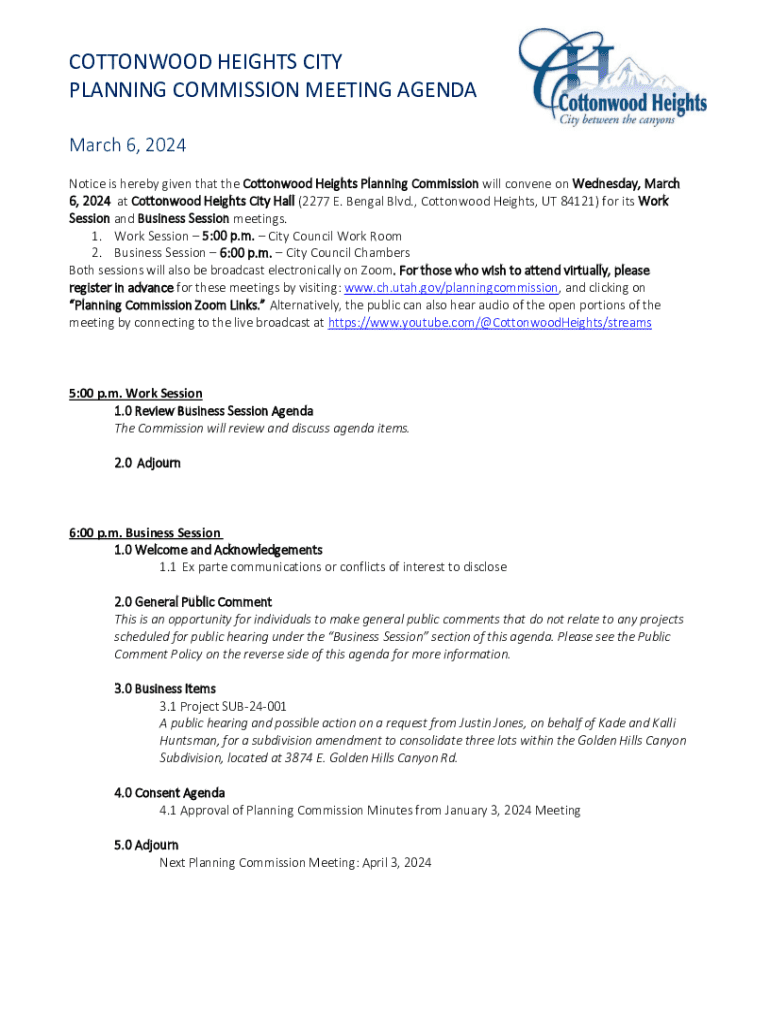 COTTONWOOD HEIGHTS CITY
PLANNING COMMISSION MEETING AGENDA

CH
Cottonwood Heights
City between the canyons

March 6, 2024

Notice is hereby given that the Cottonwood Heights Planning Commission will convene on Wednesday, March 6, 2024 at Cottonwood Heights City Hall (2277 E. Bengal Blvd., Cottonwood Heights, UT 84121) for its Work Session and Business Session meetings.
1. Work Session – 5:00 p.m. – City Council Work Room
2. Business Session – 6:00 p.m. – City Council Chambers
Both sessions will also be broadcast electronically on Zoom. For those who wish to attend virtually, please register in advance for these meetings by visiting: www.ch.utah.gov/planningcommission, and clicking on "Planning Commission Zoom Links." Alternatively, the public can also hear audio of the open portions of the meeting by connecting to the live broadcast at https://www.youtube.com/@CottonwoodHeights/streams

5:00 p.m. Work Session
1.0 Review Business Session Agenda
The Commission will review and discuss agenda items.

2.0 Adjourn

6:00 p.m. Business Session
1.0 Welcome and Acknowledgements
1.1 Ex parte communications or conflicts of interest to disclose

2.0 General Public Comment
This is an opportunity for individuals to make general public comments that do not relate to any projects scheduled for public hearing under the "Business Session" section of this agenda. Please see the Public Comment Policy on the reverse side of this agenda for more information.

3.0 Business Items
3.1 Project SUB-24-001
A public hearing and possible action on a request from Justin Jones, on behalf of Kade and Kalli Huntsman, for a subdivision amendment to consolidate three lots within the Golden Hills Canyon Subdivision, located at 3874 E. Golden Hills Canyon Rd.

4.0 Consent Agenda
4.1 Approval of Planning Commission Minutes from January 3, 2024 Meeting

5.0 Adjourn
Next Planning Commission Meeting: April 3, 2024